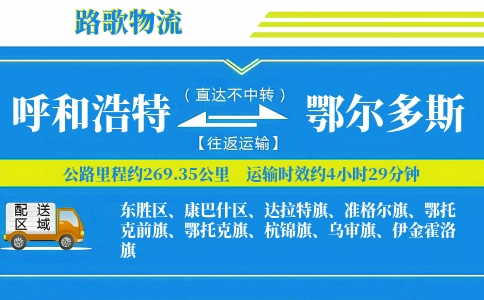 路歌物流

呼和浩特 （直达不中转） 【往返运输】 鄂尔多斯

公路里程约269.35公里 运输时效约4小时29分钟

配送区域

东胜区、康巴什区、达拉特旗、准格尔旗、鄂托克前旗、鄂托克旗、杭锦旗、乌审旗、伊金霍洛旗